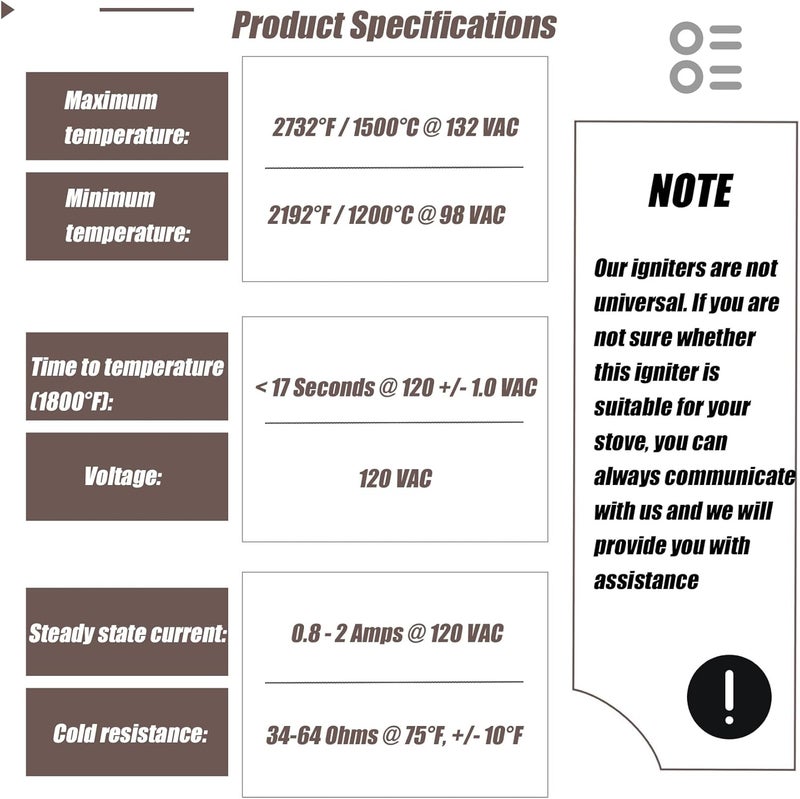 Product Specifications

| | |
|---|---|
| Maximum temperature: | 2732°F / 1500°C @ 132 VAC |
| Minimum temperature: | 2192°F / 1200°C @ 98 VAC |
| Time to temperature (1800°F): | < 17 Seconds @ 120 +/- 1.0 VAC |
| Voltage: | 120 VAC |
| Steady state current: | 0.8 - 2 Amps @ 120 VAC |
| Cold resistance: | 34-64 Ohms @ 75°F, +/- 10°F |

NOTE

Our igniters are not universal. If you are not sure whether this igniter is suitable for your stove, you can always communicate with us and we will provide you with assistance

!